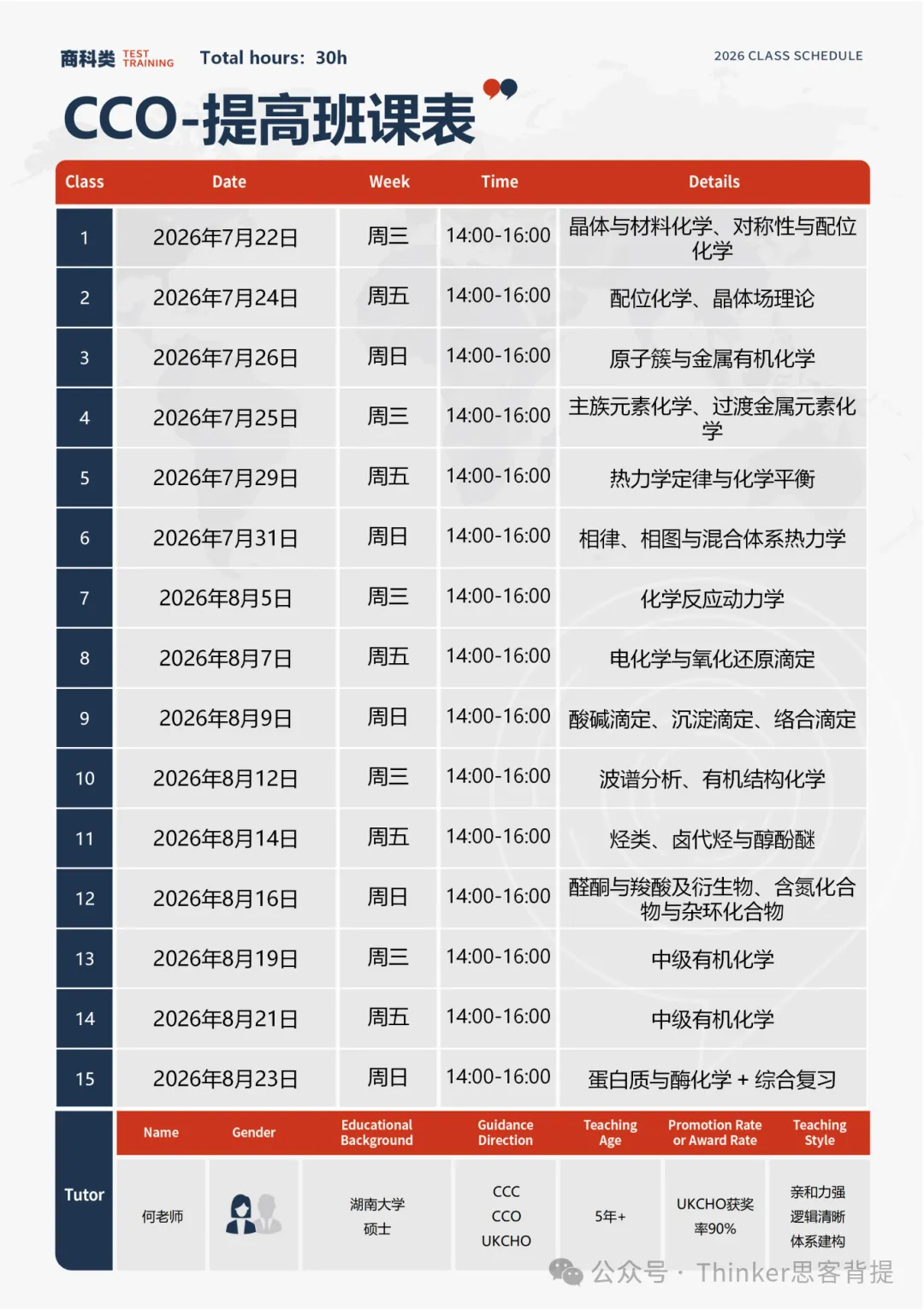 商科类 TEST TRAINING Total hours: 30h

2026 CLASS SCHEDULE

CCO-提高班课表

| Class | Date | Week | Time | Details |
|---|---|---|---|---|
| 1 | 2026年7月22日 | 周三 | 14:00-16:00 | 晶体与材料化学、对称性与配位化学 |
| 2 | 2026年7月24日 | 周五 | 14:00-16:00 | 配位化学、晶体场理论 |
| 3 | 2026年7月26日 | 周日 | 14:00-16:00 | 原子簇与金属有机化学 |
| 4 | 2026年7月25日 | 周三 | 14:00-16:00 | 主族元素化学、过渡金属元素化学 |
| 5 | 2026年7月29日 | 周五 | 14:00-16:00 | 热力学定律与化学平衡 |
| 6 | 2026年7月31日 | 周日 | 14:00-16:00 | 相律、相图与混合体系热力学 |
| 7 | 2026年8月5日 | 周三 | 14:00-16:00 | 化学反应动力学 |
| 8 | 2026年8月7日 | 周五 | 14:00-16:00 | 电化学与氧化还原滴定 |
| 9 | 2026年8月9日 | 周日 | 14:00-16:00 | 酸碱滴定、沉淀滴定、络合滴定 |
| 10 | 2026年8月12日 | 周三 | 14:00-16:00 | 波谱分析、有机结构化学 |
| 11 | 2026年8月14日 | 周五 | 14:00-16:00 | 烃类、卤代烃与醇酚醚 |
| 12 | 2026年8月16日 | 周日 | 14:00-16:00 | 醛酮与羧酸及衍生物、含氮化合物与杂环化合物 |
| 13 | 2026年8月19日 | 周三 | 14:00-16:00 | 中级有机化学 |
| 14 | 2026年8月21日 | 周五 | 14:00-16:00 | 中级有机化学 |
| 15 | 2026年8月23日 | 周日 | 14:00-16:00 | 蛋白质与酶化学 + 综合复习 |

| Tutor | Name | Gender | Educational Background | Guidance Direction | Teaching Age | Promotion Rate or Award Rate | Teaching Style |
|---|---|---|---|---|---|---|---|
| | 何老师 | | 湖南大学 硕士 | CCC CCO UKCHO | 5年+ | UKCHO获奖率90% | 亲和力强 逻辑清晰 体系建构 |

公众号 · Thinker思客背提